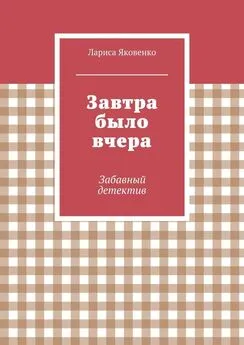 Лариса Яковенко

Завтра было вчера

Забавный детектив